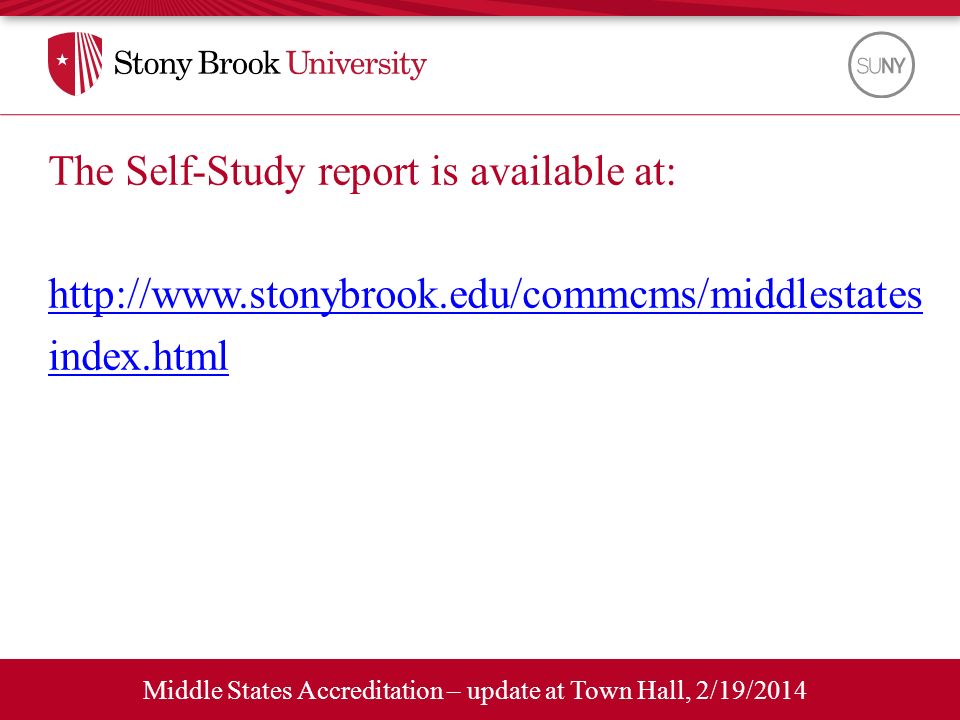 Stony Brook University

SUNY

The Self-Study report is available at:

http://www.stonybrook.edu/commcms/middlestates index.html

Middle States Accreditation – update at Town Hall, 2/19/2014